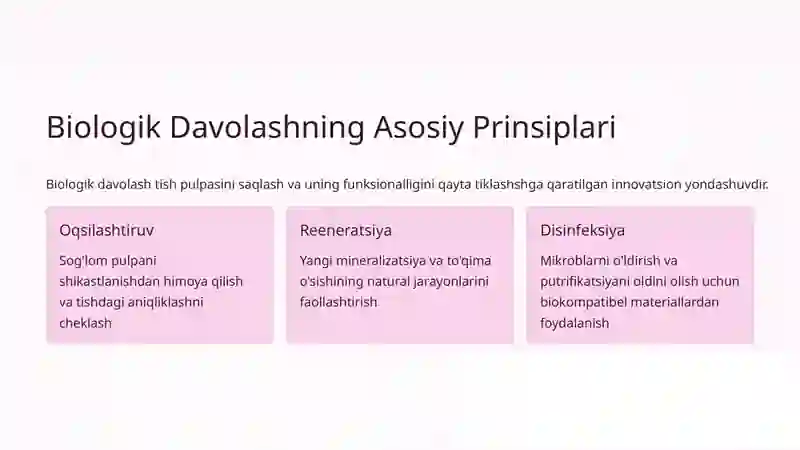 Biologik Davolashning Asosiy Prinsiplari

Biologik davolash tish pulpasini saqlash va uning funksionalligini qayta tiklashshga qaratilgan innovatsion yondashuvdir.

Oqsilashtiruv

Sog'lom pulpani shikastlanishdan himoya qilish va tishdagi aniqliklashni cheklash

Reeneratsiya

Yangi mineralizatsiya va to'qima o'sishining natural jarayonlarini faollashtirish

Disinfeksiya

Mikroblarni o'ldirish va putrifikatsiyani oldini olish uchun biokompatibel materiallardan foydalanish